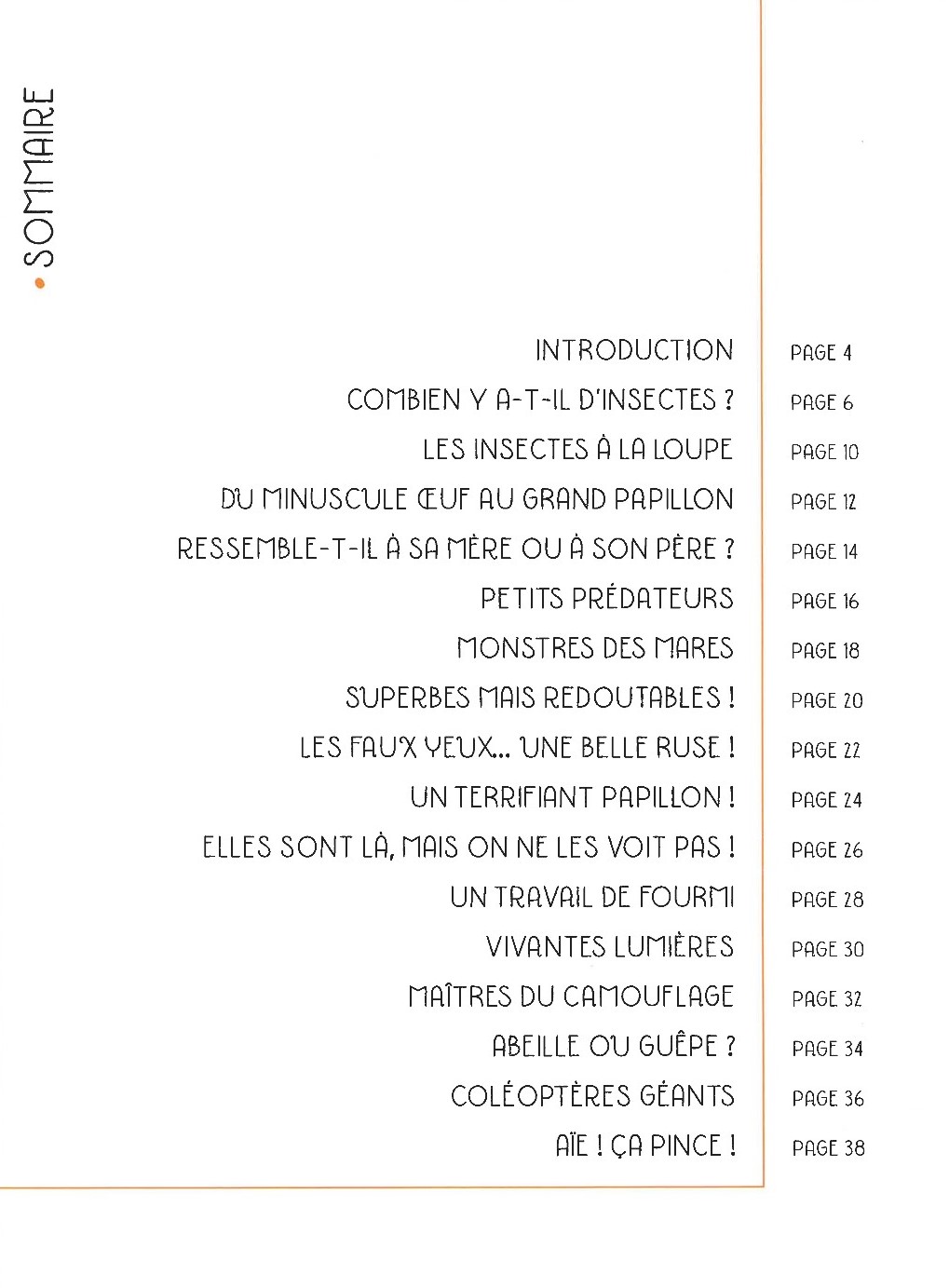 SOMMAIRE

| | |
|---|---|
| INTRODUCTION | PAGE 4 |
| COMBIEN Y A-T-IL D'INSECTES ? | PAGE 6 |
| LES INSECTES À LA LOUPE | PAGE 10 |
| DU MINUSCULE ŒUF AU GRAND PAPILLON | PAGE 12 |
| RESSEMBLE-T-IL À SA MÈRE OU À SON PÈRE ? | PAGE 14 |
| PETITS PRÉDATEURS | PAGE 16 |
| MONSTRES DES MARES | PAGE 18 |
| SUPERBES MAIS REDOUTABLES ! | PAGE 20 |
| LES FAUX YEUX... UNE BELLE RUSE ! | PAGE 22 |
| UN TERRIFIANT PAPILLON ! | PAGE 24 |
| ELLES SONT LÀ, MAIS ON NE LES VOIT PAS ! | PAGE 26 |
| UN TRAVAIL DE FOURMI | PAGE 28 |
| VIVANTES LUMIÈRES | PAGE 30 |
| MAÎTRES DU CAMOUFLAGE | PAGE 32 |
| ABEILLE OU GUÊPE ? | PAGE 34 |
| COLÉOPTÈRES GÉANTS | PAGE 36 |
| AÏE ! ÇA PINCE ! | PAGE 38 |